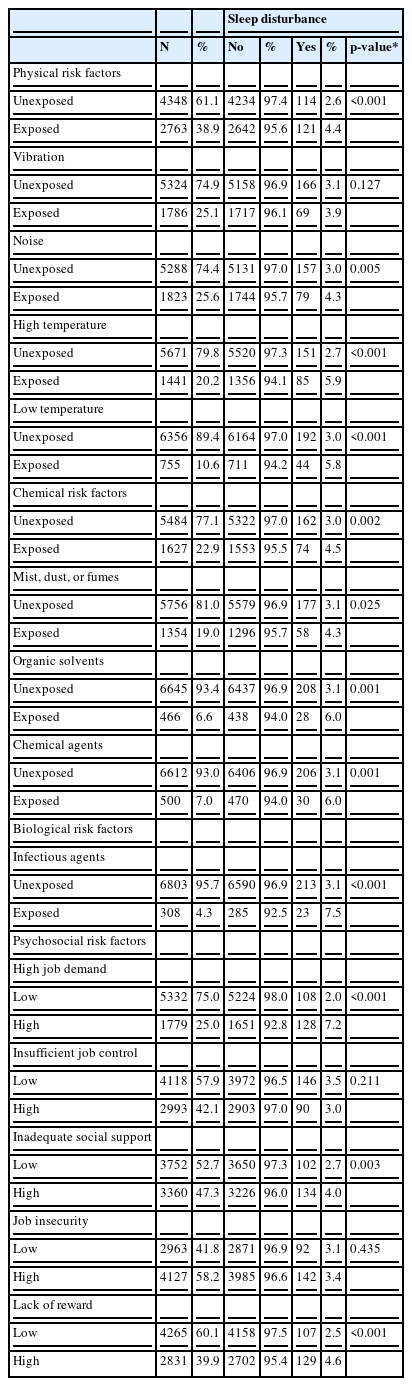 |  |  |  | Sleep disturbance |  |  |  |  |
|---|---|---|---|---|---|---|---|
|  | N | % | No | % | Yes | % | p-value* |
| Physical risk factors |  |  |  |  |  |  |  |
| Unexposed | 4348 | 61.1 | 4234 | 97.4 | 114 | 2.6 | <0.001 |
| Exposed | 2763 | 38.9 | 2642 | 95.6 | 121 | 4.4 |  |
| Vibration |  |  |  |  |  |  |  |
| Unexposed | 5324 | 74.9 | 5158 | 96.9 | 166 | 3.1 | 0.127 |
| Exposed | 1786 | 25.1 | 1717 | 96.1 | 69 | 3.9 |  |
| Noise |  |  |  |  |  |  |  |
| Unexposed | 5288 | 74.4 | 5131 | 97.0 | 157 | 3.0 | 0.005 |
| Exposed | 1823 | 25.6 | 1744 | 95.7 | 79 | 4.3 |  |
| High temperature |  |  |  |  |  |  |  |
| Unexposed | 5671 | 79.8 | 5520 | 97.3 | 151 | 2.7 | <0.001 |
| Exposed | 1441 | 20.2 | 1356 | 94.1 | 85 | 5.9 |  |
| Low temperature |  |  |  |  |  |  |  |
| Unexposed | 6356 | 89.4 | 6164 | 97.0 | 192 | 3.0 | <0.001 |
| Exposed | 755 | 10.6 | 711 | 94.2 | 44 | 5.8 |  |
| Chemical risk factors |  |  |  |  |  |  |  |
| Unexposed | 5484 | 77.1 | 5322 | 97.0 | 162 | 3.0 | 0.002 |
| Exposed | 1627 | 22.9 | 1553 | 95.5 | 74 | 4.5 |  |
| Mist, dust, or fumes |  |  |  |  |  |  |  |
| Unexposed | 5756 | 81.0 | 5579 | 96.9 | 177 | 3.1 | 0.025 |
| Exposed | 1354 | 19.0 | 1296 | 95.7 | 58 | 4.3 |  |
| Organic solvents |  |  |  |  |  |  |  |
| Unexposed | 6645 | 93.4 | 6437 | 96.9 | 208 | 3.1 | 0.001 |
| Exposed | 466 | 6.6 | 438 | 94.0 | 28 | 6.0 |  |
| Chemical agents |  |  |  |  |  |  |  |
| Unexposed | 6612 | 93.0 | 6406 | 96.9 | 206 | 3.1 | 0.001 |
| Exposed | 500 | 7.0 | 470 | 94.0 | 30 | 6.0 |  |
| Biological risk factors |  |  |  |  |  |  |  |
| Infectious agents |  |  |  |  |  |  |  |
| Unexposed | 6803 | 95.7 | 6590 | 96.9 | 213 | 3.1 | <0.001 |
| Exposed | 308 | 4.3 | 285 | 92.5 | 23 | 7.5 |  |
| Psychosocial risk factors |  |  |  |  |  |  |  |
| High job demand |  |  |  |  |  |  |  |
| Low | 5332 | 75.0 | 5224 | 98.0 | 108 | 2.0 | <0.001 |
| High | 1779 | 25.0 | 1651 | 92.8 | 128 | 7.2 |  |
| Insufficient job control |  |  |  |  |  |  |  |
| Low | 4118 | 57.9 | 3972 | 96.5 | 146 | 3.5 | 0.211 |
| High | 2993 | 42.1 | 2903 | 97.0 | 90 | 3.0 |  |
| Inadequate social support |  |  |  |  |  |  |  |
| Low | 3752 | 52.7 | 3650 | 97.3 | 102 | 2.7 | 0.003 |
| High | 3360 | 47.3 | 3226 | 96.0 | 134 | 4.0 |  |
| Job insecurity |  |  |  |  |  |  |  |
| Low | 2963 | 41.8 | 2871 | 96.9 | 92 | 3.1 | 0.435 |
| High | 4127 | 58.2 | 3985 | 96.6 | 142 | 3.4 |  |
| Lack of reward |  |  |  |  |  |  |  |
| Low | 4265 | 60.1 | 4158 | 97.5 | 107 | 2.5 | <0.001 |
| High | 2831 | 39.9 | 2702 | 95.4 | 129 | 4.6 |  |